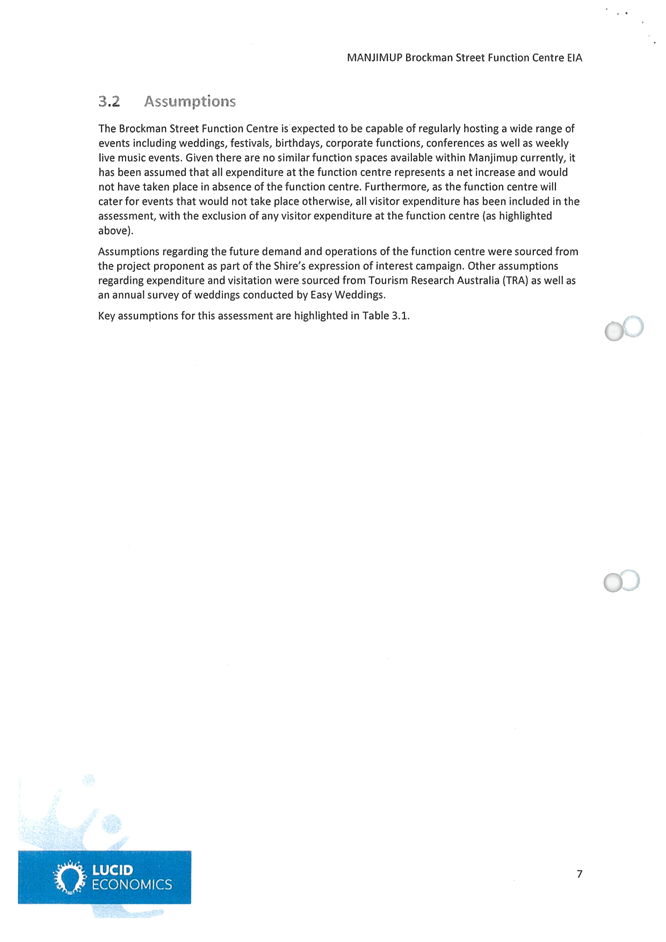 MANJIMUP Brockman Street Function Centre EIA

3.2 Assumptions

The Brockman Street Function Centre is expected to be capable of regularly hosting a wide range of events including weddings, festivals, birthdays, corporate functions, conferences as well as weekly live music events. Given there are no similar function spaces available within Manjimup currently, it has been assumed that all expenditure at the function centre represents a net increase and would not have taken place in absence of the function centre. Furthermore, as the function centre will cater for events that would not take place otherwise, all visitor expenditure has been included in the assessment, with the exclusion of any visitor expenditure at the function centre (as highlighted above).

Assumptions regarding the future demand and operations of the function centre were sourced from the project proponent as part of the Shire's expression of interest campaign. Other assumptions regarding expenditure and visitation were sourced from Tourism Research Australia (TRA) as well as an annual survey of weddings conducted by Easy Weddings.

Key assumptions for this assessment are highlighted in Table 3.1.

LUCID ECONOMICS

7